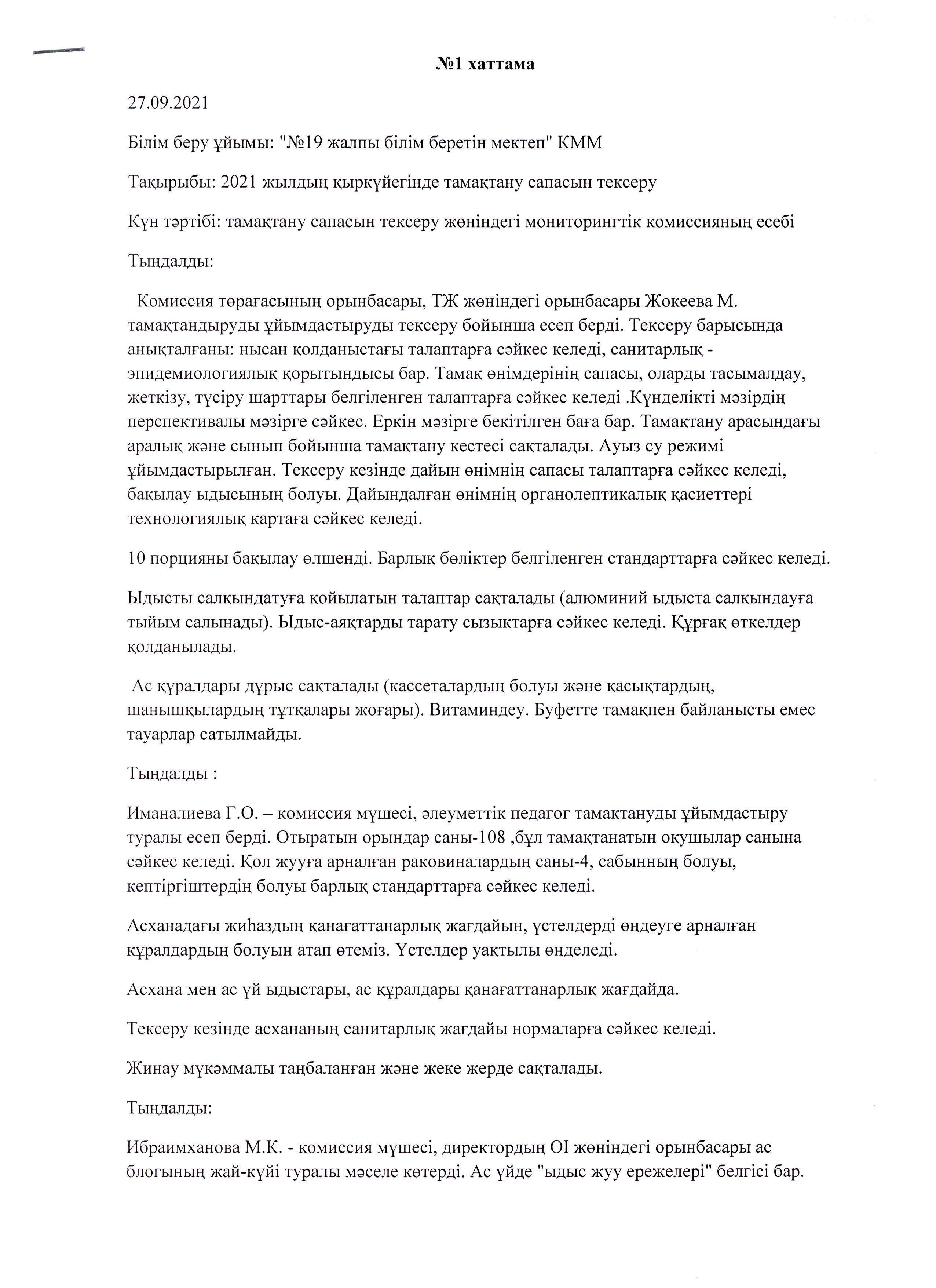 №1 хаттама

27.09.2021

Білім беру ұйымы: "№19 жалпы білім беретін мектеп" КММ

Тақырыбы: 2021 жылдың қыркүйегінде тамақтану сапасын тексеру

Күн тәртібі: тамақтану сапасын тексеру жөніндегі мониторингтік комиссияның есебі

Тыңдалды:

Комиссия төрағасының орынбасары, ТЖ жөніндегі орынбасары Жокеева М. тамақтандыруды ұйымдастыруды тексеру бойынша есеп берді. Тексеру барысында анықталғаны: нысан қолданыстағы талаптарға сәйкес келеді, санитарлық - эпидемиологиялық қорытындысы бар. Тамақ өнімдерінің сапасы, оларды тасымалдау, жеткізу, түсіру шарттары белгіленген талаптарға сәйкес келеді .Күнделікті мәзірдің перспективалы мәзірге сәйкес. Еркін мәзірге бекітілген баға бар. Тамақтану арасындағы аралық және сынып бойынша тамақтану кестесі сақталады. Ауыз су режимі ұйымдастырылған. Тексеру кезінде дайын өнімнің сапасы талаптарға сәйкес келеді, бақылау ыдысының болуы. Дайындалған өнімнің органолептикалық қасиеттері технологиялық картаға сәйкес келеді.

10 порцияны бақылау өлшенді. Барлық бөліктер белгіленген стандарттарға сәйкес келеді.

Ыдысты салқындатуға қойылатын талаптар сақталады (алюминий ыдыста салқындауға тыйым салынады). Ыдыс-аяқтарды тарату сызықтарға сәйкес келеді. Құрғақ өткелдер қолданылады.

Ас құралдары дұрыс сақталады (кассеталардың болуы және қасықтардың, шанышқылардың тұтқалары жоғары). Витаминдеу. Буфетте тамақпен байланысты емес тауарлар сатылмайды.

Тыңдалды :

Иманалиева Г.О. – комиссия мүшесі, әлеуметтік педагог тамақтануды ұйымдастыру туралы есеп берді. Отыратын орындар саны-108 ,бұл тамақтанатын оқушылар санына сәйкес келеді. Қол жууға арналған раковиналардың саны-4, сабынның болуы, кептіргіштердің болуы барлық стандарттарға сәйкес келеді.

Асханадағы жиһаздың қанағаттанарлық жағдайын, үстелдерді өңдеуге арналған құралдардың болуын атап өтеміз. Үстелдер уақтылы өңделеді.

Асхана мен ас үй ыдыстары, ас құралдары қанағаттанарлық жағдайда.

Тексеру кезінде асхананың санитарлық жағдайы нормаларға сәйкес келеді.

Жинау мүкәммалы таңбаланған және жеке жерде сақталады.

Тыңдалды:

Ибраимханова М.К. - комиссия мүшесі, директордың ОІ жөніндегі орынбасары ас блогының жай-күйі туралы мәселе көтерді. Ас үйде "ыдыс жуу ережелері" белгісі бар.